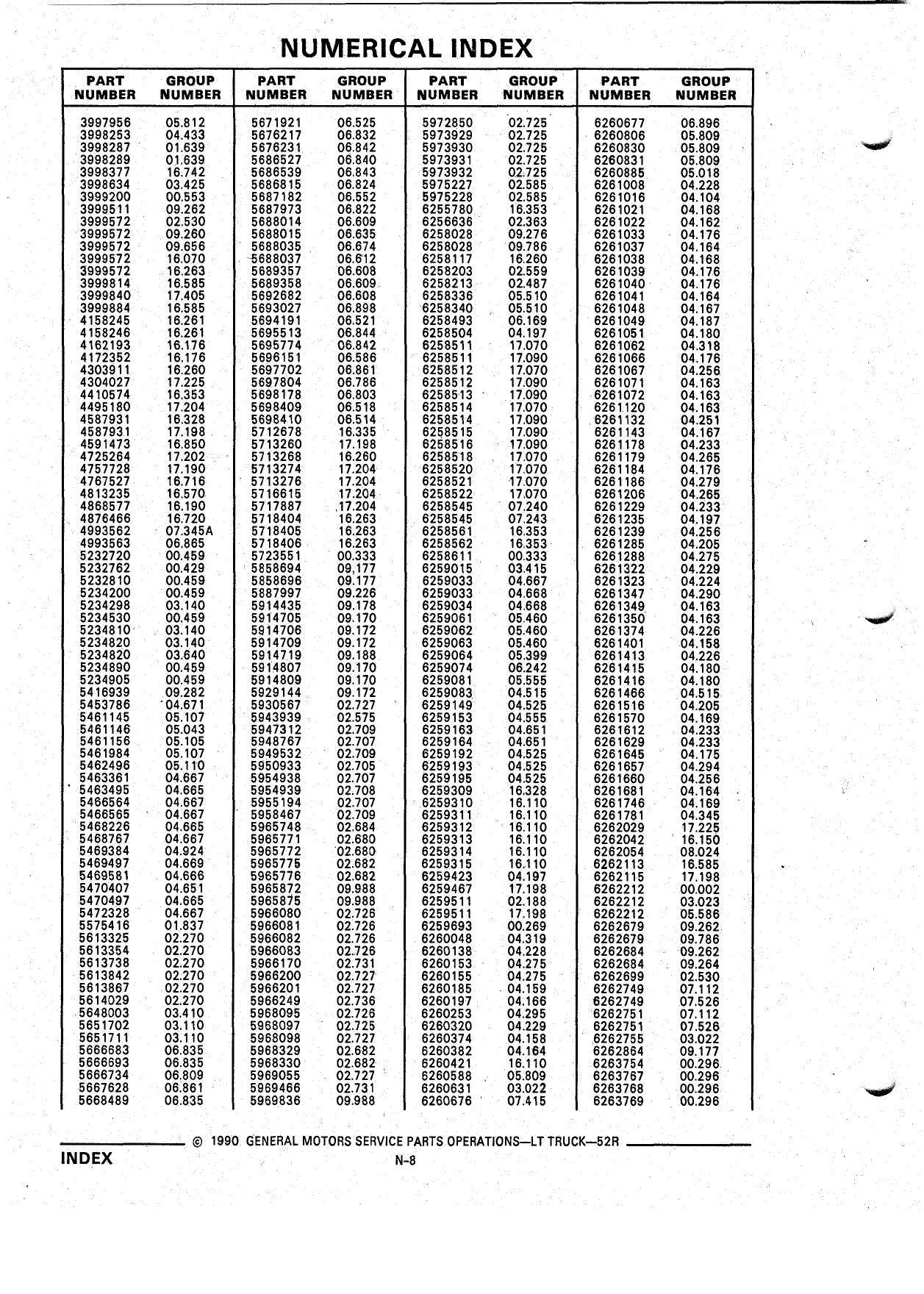 NUMERICAL INDEX

| PART NUMBER | GROUP NUMBER |
|---|---|
| 3997956 | 05.812 |
| 3998253 | 04.433 |
| 3998287 | 01.639 |
| 3998289 | 01.639 |
| 3998377 | 16.742 |
| 3998634 | 03.425 |
| 3999200 | 00.553 |
| 3999511 | 09.262 |
| 3999572 | 02.530 |
| 3999572 | 09.260 |
| 3999572 | 09.656 |
| 3999572 | 16.070 |
| 3999572 | 16.263 |
| 3999814 | 16.585 |
| 3999840 | 17.405 |
| 3999884 | 16.585 |
| 4158245 | 16.261 |
| 4158246 | 16.261 |
| 4162193 | 16.176 |
| 4172352 | 16.176 |
| 4303911 | 16.260 |
| 4304027 | 17.225 |
| 4410574 | 16.353 |
| 4495180 | 17.204 |
| 4587931 | 16.328 |
| 4587931 | 17.198 |
| 4591473 | 16.850 |
| 4725264 | 17.202 |
| 4757728 | 17.190 |
| 4767527 | 16.716 |
| 4813235 | 16.570 |
| 4868577 | 16.190 |
| 4876466 | 16.720 |
| 4993562 | 07.345A |
| 4993563 | 06.865 |
| 5232720 | 00.459 |
| 5232762 | 00.429 |
| 5232810 | 00.459 |
| 5234200 | 00.459 |
| 5234298 | 03.140 |
| 5234530 | 00.459 |
| 5234810 | 03.140 |
| 5234820 | 03.140 |
| 5234820 | 03.640 |
| 5234890 | 00.459 |
| 5234905 | 00.459 |
| 5416939 | 09.282 |
| 5453786 | 04.671 |
| 5461145 | 05.107 |
| 5461146 | 05.043 |
| 5461156 | 05.105 |
| 5461984 | 05.107 |
| 5462496 | 05.110 |
| 5463361 | 04.667 |
| 5463495 | 04.665 |
| 5466564 | 04.667 |
| 5466565 | 04.667 |
| 5468226 | 04.665 |
| 5468767 | 04.667 |
| 5469384 | 04.924 |
| 5469497 | 04.669 |
| 5469581 | 04.666 |
| 5470407 | 04.651 |
| 5470497 | 04.665 |
| 5472328 | 04.667 |
| 5575416 | 01.837 |
| 5613325 | 02.270 |
| 5613354 | 02.270 |
| 5613738 | 02.270 |
| 5613842 | 02.270 |
| 5613867 | 02.270 |
| 5614029 | 02.270 |
| 5648003 | 03.410 |
| 5651702 | 03.110 |
| 5651711 | 03.110 |
| 5666683 | 06.835 |
| 5666693 | 06.835 |
| 5666734 | 06.809 |
| 5667628 | 06.861 |
| 5668489 | 06.835 |

| PART NUMBER | GROUP NUMBER |
|---|---|
| 5671921 | 06.525 |
| 5676217 | 06.832 |
| 5676231 | 06.842 |
| 5686527 | 06.840 |
| 5686539 | 06.843 |
| 5686815 | 06.824 |
| 5687182 | 06.552 |
| 5687973 | 06.822 |
| 5688014 | 06.609 |
| 5688015 | 06.635 |
| 5688035 | 06.674 |
| 5688037 | 06.612 |
| 5689357 | 06.608 |
| 5689358 | 06.609 |
| 5692682 | 06.608 |
| 5693027 | 06.898 |
| 5694191 | 06.521 |
| 5695513 | 06.844 |
| 5695774 | 06.842 |
| 5696151 | 06.586 |
| 5697702 | 06.861 |
| 5697804 | 06.786 |
| 5698178 | 06.803 |
| 5698409 | 06.518 |
| 5698410 | 06.514 |
| 5712678 | 16.335 |
| 5713260 | 17.198 |
| 5713268 | 16.260 |
| 5713274 | 17.204 |
| 5713276 | 17.204 |
| 5716615 | 17.204 |
| 5717887 | 17.204 |
| 5718404 | 16.263 |
| 5718405 | 16.263 |
| 5718406 | 16.263 |
| 5723551 | 00.333 |
| 5858694 | 09.177 |
| 5858696 | 09.177 |
| 5887997 | 09.226 |
| 5914435 | 09.178 |
| 5914705 | 09.170 |
| 5914706 | 09.172 |
| 5914709 | 09.172 |
| 5914719 | 09.188 |
| 5914807 | 09.170 |
| 5914809 | 09.170 |
| 5929144 | 09.172 |
| 5930567 | 02.727 |
| 5943939 | 02.575 |
| 5947312 | 02.709 |
| 5948767 | 02.707 |
| 5949532 | 02.709 |
| 5950933 | 02.705 |
| 5954938 | 02.707 |
| 5954939 | 02.708 |
| 5955194 | 02.707 |
| 5958467 | 02.709 |
| 5965748 | 02.684 |
| 5965771 | 02.680 |
| 5965772 | 02.680 |
| 5965775 | 02.682 |
| 5965776 | 02.682 |
| 5965872 | 09.988 |
| 5965875 | 09.988 |
| 5966080 | 02.726 |
| 5966081 | 02.726 |
| 5966082 | 02.726 |
| 5966083 | 02.726 |
| 5966170 | 02.731 |
| 5966200 | 02.727 |
| 5966201 | 02.727 |
| 5966249 | 02.736 |
| 5968095 | 02.726 |
| 5968097 | 02.725 |
| 5968098 | 02.727 |
| 5968329 | 02.682 |
| 5968330 | 02.682 |
| 5969055 | 02.727 |
| 5969466 | 02.731 |
| 5969836 | 09.988 |

| PART NUMBER | GROUP NUMBER |
|---|---|
| 5972850 | 02.725 |
| 5973929 | 02.725 |
| 5973930 | 02.725 |
| 5973931 | 02.725 |
| 5973932 | 02.725 |
| 5975227 | 02.585 |
| 5975228 | 02.585 |
| 6255780 | 16.353 |
| 6256636 | 02.363 |
| 6258028 | 09.276 |
| 6258028 | 09.786 |
| 6258117 | 16.260 |
| 6258203 | 02.559 |
| 6258213 | 02.487 |
| 6258336 | 05.510 |
| 6258340 | 05.510 |
| 6258493 | 06.169 |
| 6258504 | 04.197 |
| 6258511 | 17.070 |
| 6258511 | 17.090 |
| 6258512 | 17.070 |
| 6258512 | 17.090 |
| 6258513 | 17.090 |
| 6258514 | 17.070 |
| 6258514 | 17.090 |
| 6258515 | 17.090 |
| 6258516 | 17.090 |
| 6258518 | 17.070 |
| 6258520 | 17.070 |
| 6258521 | 17.070 |
| 6258522 | 17.070 |
| 6258545 | 07.240 |
| 6258545 | 07.243 |
| 6258561 | 16.353 |
| 6258562 | 16.353 |
| 6258611 | 00.333 |
| 6259015 | 03.415 |
| 6259033 | 04.667 |
| 6259033 | 04.668 |
| 6259034 | 04.668 |
| 6259061 | 05.460 |
| 6259062 | 05.460 |
| 6259063 | 05.460 |
| 6259064 | 05.399 |
| 6259074 | 06.242 |
| 6259081 | 05.555 |
| 6259083 | 04.515 |
| 6259149 | 04.525 |
| 6259153 | 04.555 |
| 6259163 | 04.651 |
| 6259164 | 04.651 |
| 6259192 | 04.525 |
| 6259193 | 04.525 |
| 6259195 | 04.525 |
| 6259309 | 16.328 |
| 6259310 | 16.110 |
| 6259311 | 16.110 |
| 6259312 | 16.110 |
| 6259313 | 16.110 |
| 6259314 | 16.110 |
| 6259315 | 16.110 |
| 6259423 | 04.197 |
| 6259467 | 17.198 |
| 6259511 | 02.188 |
| 6259511 | 17.198 |
| 6259693 | 00.269 |
| 6260048 | 04.319 |
| 6260138 | 04.228 |
| 6260153 | 04.275 |
| 6260155 | 04.275 |
| 6260185 | 04.159 |
| 6260197 | 04.166 |
| 6260253 | 04.295 |
| 6260320 | 04.229 |
| 6260374 | 04.158 |
| 6260382 | 04.164 |
| 6260421 | 16.110 |
| 6260588 | 05.809 |
| 6260631 | 03.022 |
| 6260676 | 07.415 |

| PART NUMBER | GROUP NUMBER |
|---|---|
| 6260677 | 06.896 |
| 6260806 | 05.809 |
| 6260830 | 05.809 |
| 6260831 | 05.809 |
| 6260885 | 05.018 |
| 6261008 | 04.228 |
| 6261016 | 04.104 |
| 6261021 | 04.168 |
| 6261022 | 04.162 |
| 6261033 | 04.176 |
| 6261037 | 04.164 |
| 6261038 | 04.168 |
| 6261039 | 04.176 |
| 6261040 | 04.176 |
| 6261041 | 04.164 |
| 6261048 | 04.167 |
| 6261049 | 04.187 |
| 6261051 | 04.180 |
| 6261062 | 04.318 |
| 6261066 | 04.176 |
| 6261067 | 04.256 |
| 6261071 | 04.163 |
| 6261072 | 04.163 |
| 6261120 | 04.163 |
| 6261132 | 04.251 |
| 6261143 | 04.167 |
| 6261178 | 04.233 |
| 6261179 | 04.265 |
| 6261184 | 04.176 |
| 6261186 | 04.279 |
| 6261206 | 04.265 |
| 6261229 | 04.233 |
| 6261235 | 04.197 |
| 6261239 | 04.256 |
| 6261285 | 04.205 |
| 6261288 | 04.275 |
| 6261322 | 04.229 |
| 6261323 | 04.224 |
| 6261347 | 04.290 |
| 6261349 | 04.163 |
| 6261350 | 04.163 |
| 6261374 | 04.226 |
| 6261401 | 04.158 |
| 6261413 | 04.226 |
| 6261415 | 04.180 |
| 6261416 | 04.180 |
| 6261466 | 04.515 |
| 6261516 | 04.205 |
| 6261570 | 04.169 |
| 6261612 | 04.233 |
| 6261629 | 04.233 |
| 6261645 | 04.175 |
| 6261657 | 04.294 |
| 6261660 | 04.256 |
| 6261681 | 04.164 |
| 6261746 | 04.169 |
| 6261781 | 04.345 |
| 6262029 | 17.225 |
| 6262042 | 16.150 |
| 6262054 | 08.024 |
| 6262113 | 16.585 |
| 6262115 | 17.198 |
| 6262212 | 00.002 |
| 6262212 | 03.023 |
| 6262212 | 05.586 |
| 6262679 | 09.262 |
| 6262679 | 09.786 |
| 6262684 | 09.262 |
| 6262684 | 09.264 |
| 6262699 | 02.530 |
| 6262749 | 07.112 |
| 6262749 | 07.526 |
| 6262751 | 07.112 |
| 6262751 | 07.526 |
| 6262755 | 03.022 |
| 6262864 | 09.177 |
| 6263754 | 00.296 |
| 6263767 | 00.296 |
| 6263768 | 00.296 |
| 6263769 | 00.296 |

© 1990 GENERAL MOTORS SERVICE PARTS OPERATIONS—LT TRUCK—52R

INDEX

N-8